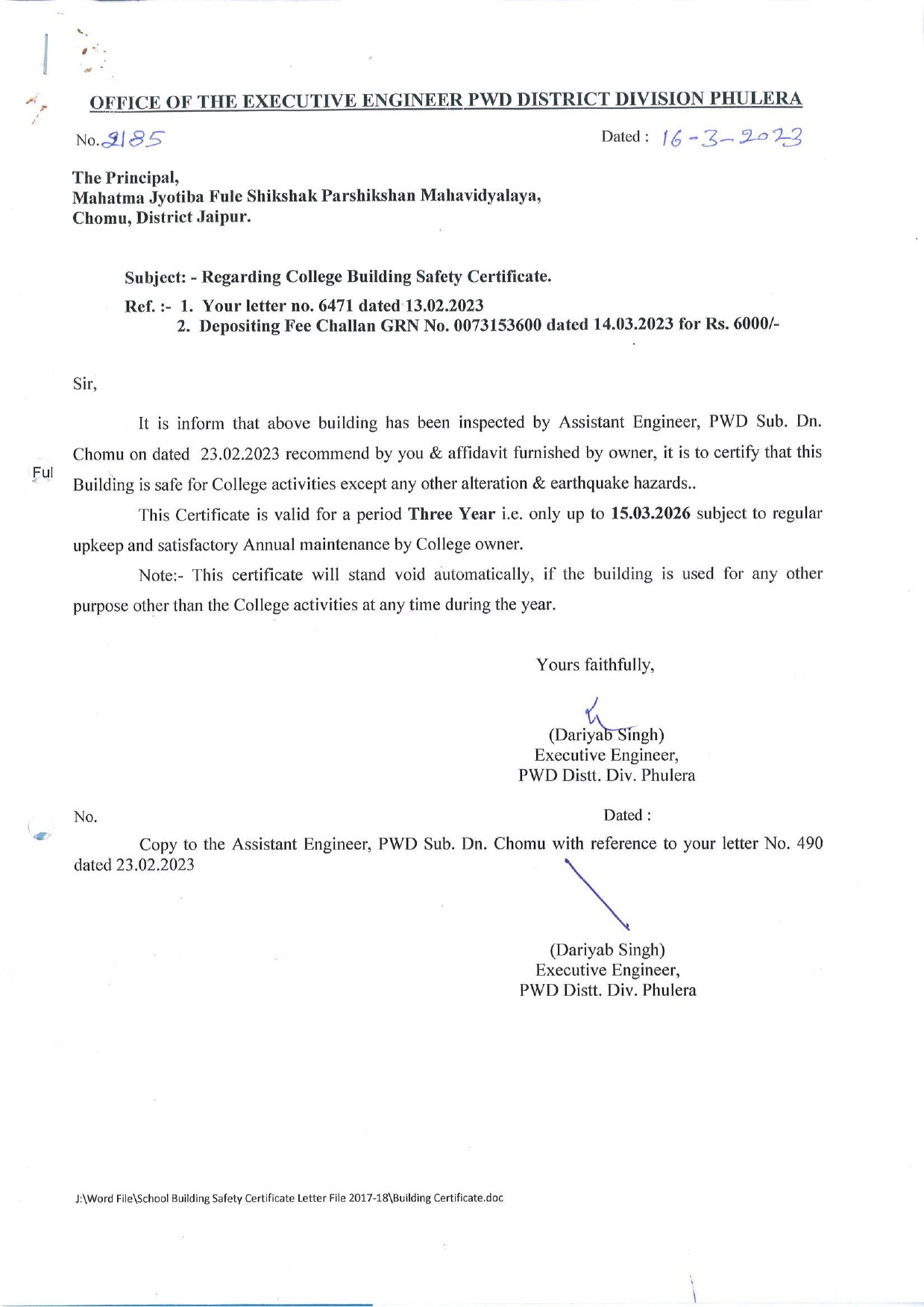 OFFICE OF THE EXECUTIVE ENGINEER PWD DISTRICT DIVISION PHULERA

No. 2185 Dated : 16-3-2023

The Principal,
Mahatma Jyotiba Fule Shikshak Parshikshan Mahavidyalaya,
Chomu, District Jaipur.

Subject: - Regarding College Building Safety Certificate.
Ref. :- 1. Your letter no. 6471 dated 13.02.2023
2. Depositing Fee Challan GRN No. 0073153600 dated 14.03.2023 for Rs. 6000/-

Sir,

It is inform that above building has been inspected by Assistant Engineer, PWD Sub. Dn. Chomu on dated 23.02.2023 recommend by you & affidavit furnished by owner, it is to certify that this Building is safe for College activities except any other alteration & earthquake hazards..

Ful

This Certificate is valid for a period Three Year i.e. only up to 15.03.2026 subject to regular upkeep and satisfactory Annual maintenance by College owner.

Note:- This certificate will stand void automatically, if the building is used for any other purpose other than the College activities at any time during the year.

Yours faithfully,

(Dariyab Singh)
Executive Engineer,
PWD Distt. Div. Phulera

No. Dated :

Copy to the Assistant Engineer, PWD Sub. Dn. Chomu with reference to your letter No. 490 dated 23.02.2023

(Dariyab Singh)
Executive Engineer,
PWD Distt. Div. Phulera

J:\Word File\School Building Safety Certificate Letter File 2017-18\Building Certificate.doc